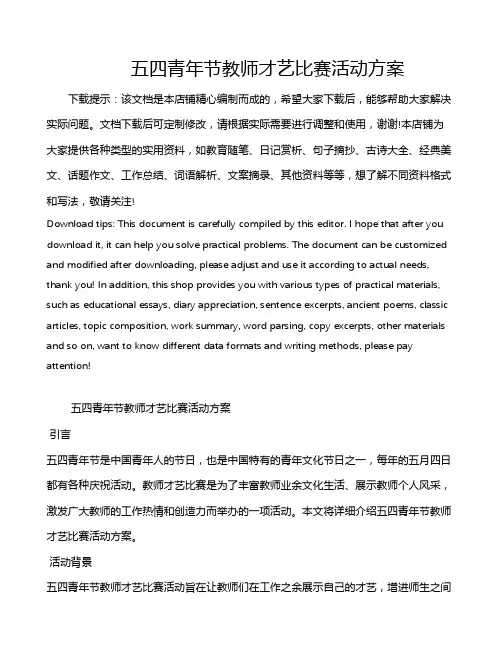 五四青年节教师才艺比赛活动方案

下载提示：该文档是本店铺精心编制而成的，希望大家下载后，能够帮助大家解决实际问题。文档下载后可定制修改，请根据实际需要进行调整和使用，谢谢!本店铺为大家提供各种类型的实用资料，如教育随笔、日记赏析、句子摘抄、古诗大全、经典美文、话题作文、工作总结、词语解析、文案摘录、其他资料等等，想了解不同资料格式和写法，敬请关注!

Download tips: This document is carefully compiled by this editor. I hope that after you download it, it can help you solve practical problems. The document can be customized and modified after downloading, please adjust and use it according to actual needs, thank you! In addition, this shop provides you with various types of practical materials, such as educational essays, diary appreciation, sentence excerpts, ancient poems, classic articles, topic composition, work summary, word parsing, copy excerpts, other materials and so on, want to know different data formats and writing methods, please pay attention!

五四青年节教师才艺比赛活动方案

引言

五四青年节是中国青年人的节日，也是中国特有的青年文化节日之一，每年的五月四日都有各种庆祝活动。教师才艺比赛是为了丰富教师业余文化生活、展示教师个人风采，激发广大教师的工作热情和创造力而举办的一项活动。本文将详细介绍五四青年节教师才艺比赛活动方案。

活动背景

五四青年节教师才艺比赛活动旨在让教师们在工作之余展示自己的才艺，增进师生之间